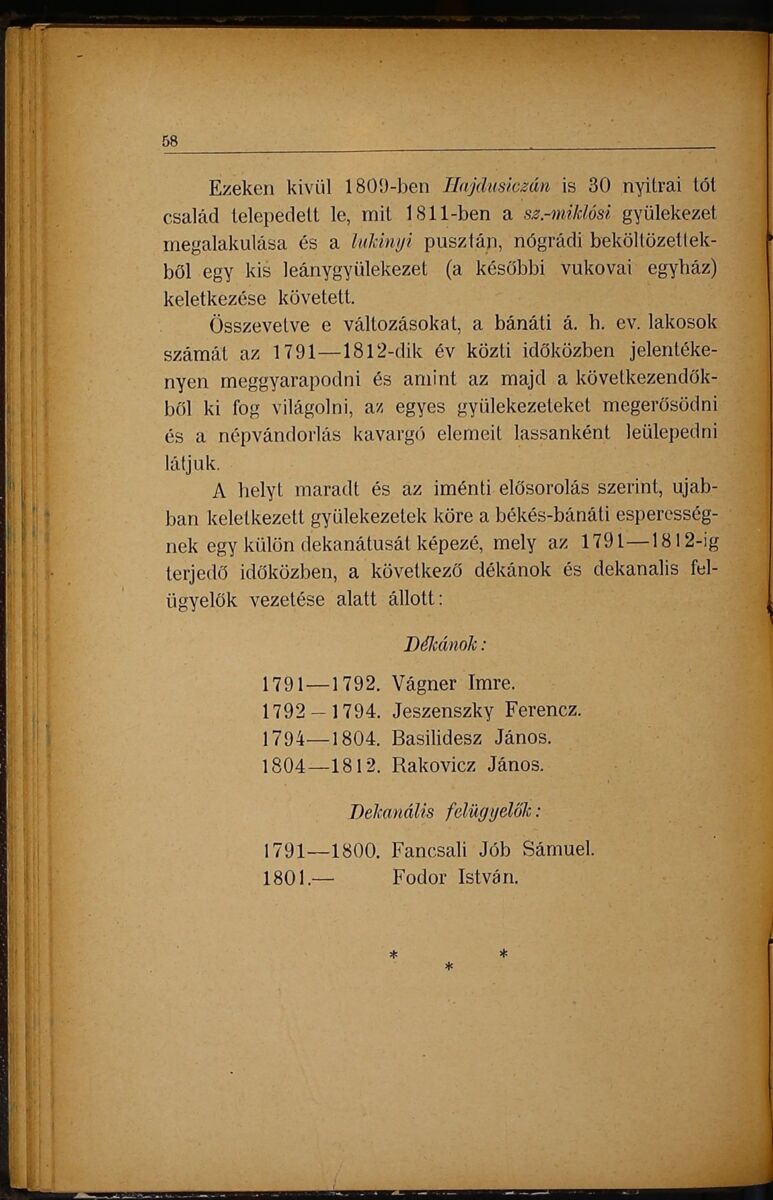 58

Ezeken kivül 1809-ben Hajdusiczán is 30 nyitrai tót család telepedett le, mit 1811-ben a sz.-miklósi gyülekezet megalakulása és a lukinyi pusztán, nógrádi beköltözettekből egy kis leánygyülekezet (a későbbi vukovai egyház) keletkezése követett.

Összevetve e változásokat, a bánáti á. h. ev. lakosok számát az 1791—1812-dik év közti időközben jelentékenyen meggyarapodni és amint az majd a következendőkből ki fog világolni, az egyes gyülekezeteket megerősödni és a népvándorlás kavargó elemeit lassanként leülepedni látjuk.

A helyt maradt és az iménti elősorolás szerint, ujabban keletkezett gyülekezetek köre a békés-bánáti esperességnek egy külön dekanátusát képezé, mely az 1791—1812-ig terjedő időközben, a következő dékánok és dekanalis felügyelők vezetése alatt állott:

Dékánok:

1791—1792. Vágner Imre.
1792—1794. Jeszenszky Ferencz.
1794—1804. Basilidesz János.
1804—1812. Rakovicz János.

Dekanális felügyelők:

1791—1800. Fancsali Jób Sámuel.
1801.— Fodor István.

* * *